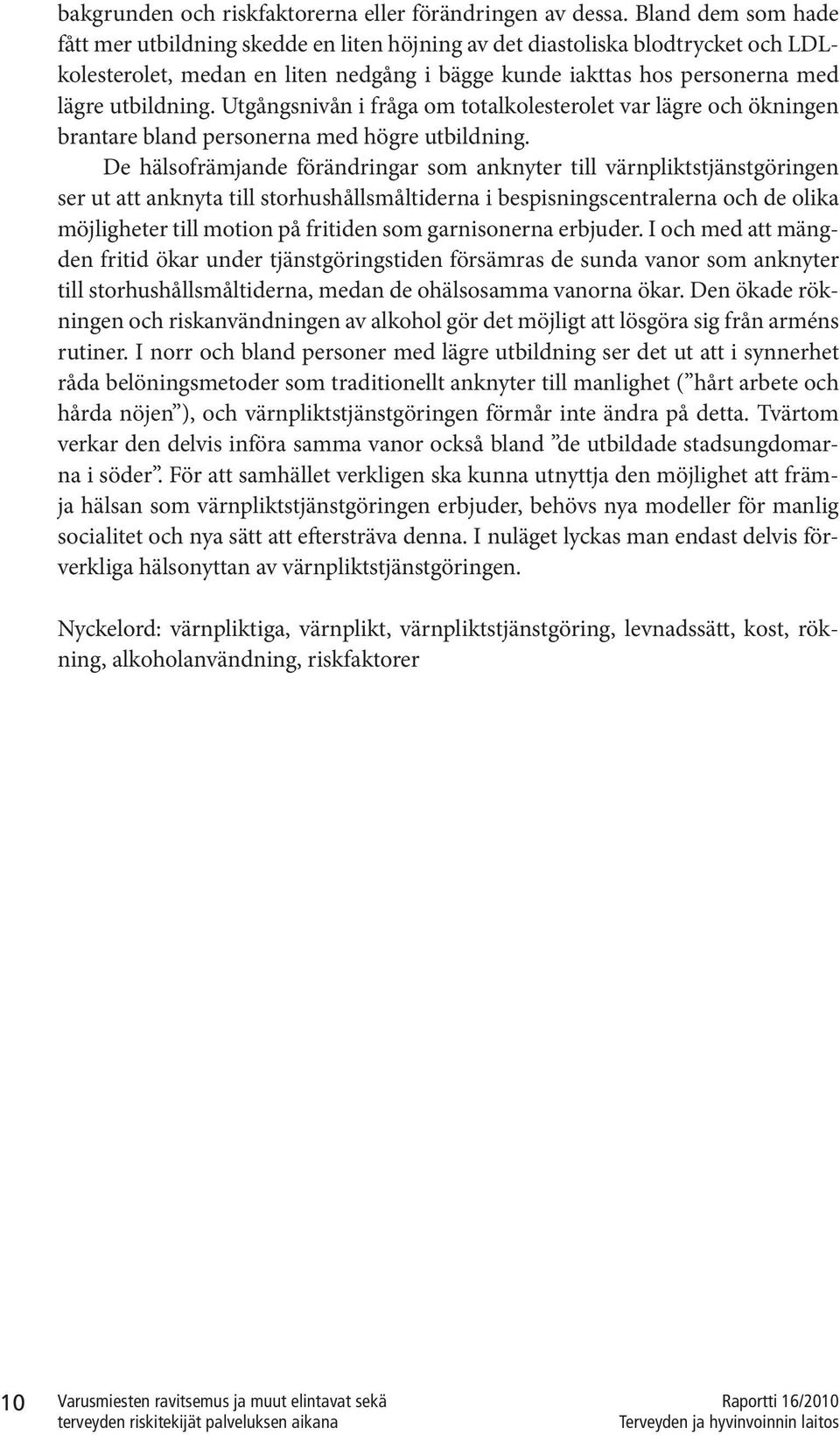 bakgrunden och riskfaktorerna eller förändringen av dessa. Bland dem som hade fått mer utbildning skedde en liten höjning av det diastoliska blodtrycket och LDL-kolesterolet, medan en liten nedgång i bägge kunde iakttas hos personerna med lägre utbildning. Utgångsnivån i fråga om totalkolesterolet var lägre och ökningen brantare bland personerna med högre utbildning.

De hälsofrämjande förändringar som anknyter till värnpliktstjänstgöringen ser ut att anknyta till storhushållsmåltiderna i bespisningscentralerna och de olika möjligheter till motion på fritiden som garnisonerna erbjuder. I och med att mängden fritid ökar under tjänstgöringstiden försämras de sunda vanor som anknyter till storhushållsmåltiderna, medan de ohälsosamma vanorna ökar. Den ökade rökningen och riskanvändningen av alkohol gör det möjligt att lösgöra sig från arméns rutiner. I norr och bland personer med lägre utbildning ser det ut att i synnerhet råda belöningsmetoder som traditionellt anknyter till manlighet (”hårt arbete och hårda nöjen”), och värnpliktstjänstgöringen förmår inte ändra på detta. Tvärtom verkar den delvis införa samma vanor också bland ”de utbildade stadsungdomarna i söder”. För att samhället verkligen ska kunna utnyttja den möjlighet att främja hälsan som värnpliktstjänstgöringen erbjuder, behövs nya modeller för manlig socialitet och nya sätt att eftersträva denna. I nuläget lyckas man endast delvis förverkliga hälsonyttan av värnpliktstjänstgöringen.

Nyckelord: värnpliktiga, värnplikt, värnpliktstjänstgöring, levnadssätt, kost, rökning, alkoholanvändning, riskfaktorer

10 Varusmiesten ravitsemus ja muut elintavat sekä terveyden riskitekijät palveluksen aikana

Raportti 16/2010 Terveyden ja hyvinvoinnin laitos